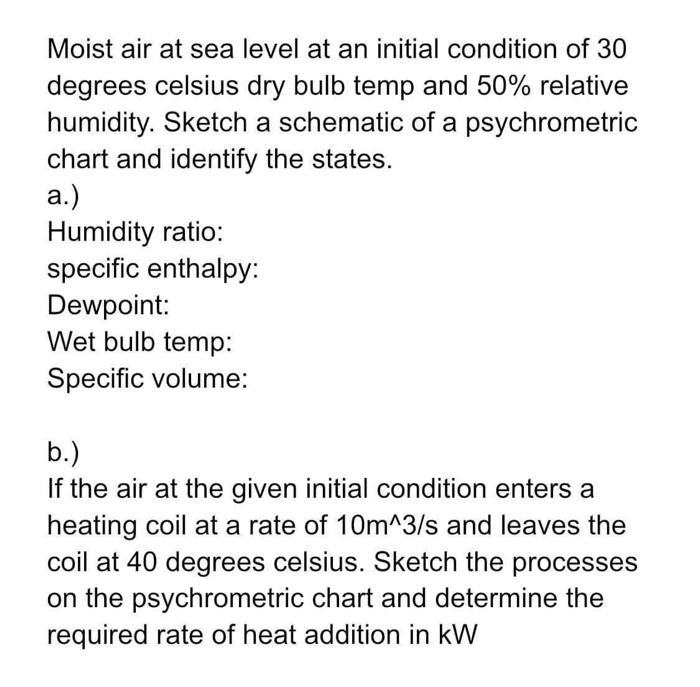 Moist air at sea level at an initial condition of 30 degrees celsius dry bulb temp and 50% relative humidity. Sketch a schematic of a psychrometric chart and identify the states.
a.)
Humidity ratio:
specific enthalpy:
Dewpoint:
Wet bulb temp:
Specific volume:

b.)
If the air at the given initial condition enters a heating coil at a rate of 10m^3/s and leaves the coil at 40 degrees celsius. Sketch the processes on the psychrometric chart and determine the required rate of heat addition in kW